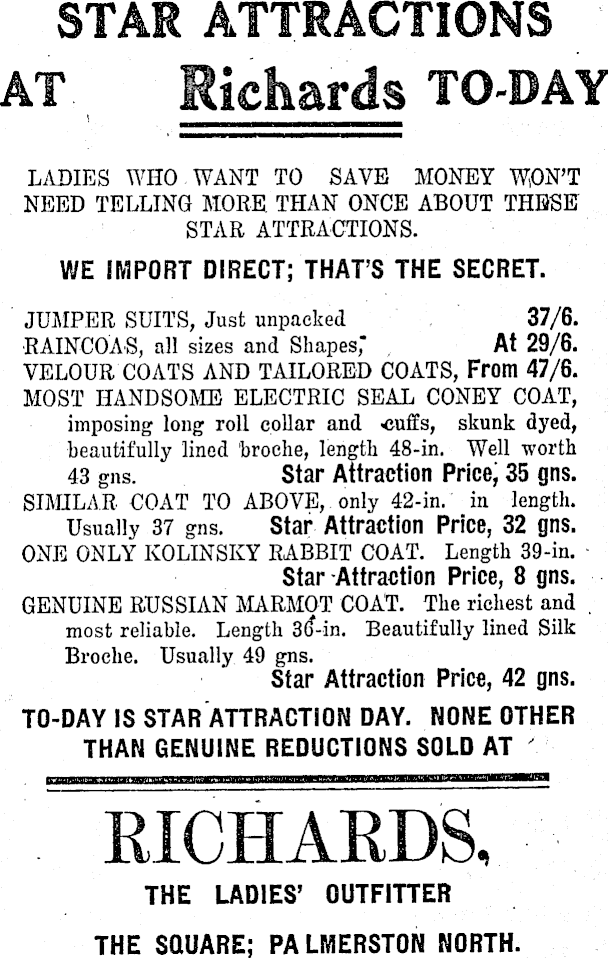 STAR ATTRACTIONS

AT Richards TO-DAY

LADIES WHO WANT TO SAVE MONEY WON'T NEED TELLING MORE THAN ONCE ABOUT THESE STAR ATTRACTIONS.

WE IMPORT DIRECT; THAT'S THE SECRET.

JUMPER SUITS, Just unpacked 37/6.
RAINCOAS, all sizes and Shapes, At 29/6.
VELOUR COATS AND TAILORED COATS, From 47/6.
MOST HANDSOME ELECTRIC SEAL CONEY COAT, imposing long roll collar and cuffs, skunk dyed, beautifully lined broche, length 48-in. Well worth 43 gns. Star Attraction Price, 35 gns.
SIMILAR COAT TO ABOVE, only 42-in. in length. Usually 37 gns. Star Attraction Price, 32 gns.
ONE ONLY KOLINSKY RABBIT COAT. Length 39-in. Star Attraction Price, 8 gns.
GENUINE RUSSIAN MARMOT COAT. The richest and most reliable. Length 36-in. Beautifully lined Silk Broche. Usually 49 gns.
Star Attraction Price, 42 gns.

TO-DAY IS STAR ATTRACTION DAY. NONE OTHER THAN GENUINE REDUCTIONS SOLD AT

RICHARDS,

THE LADIES' OUTFITTER

THE SQUARE; PALMERSTON NORTH.